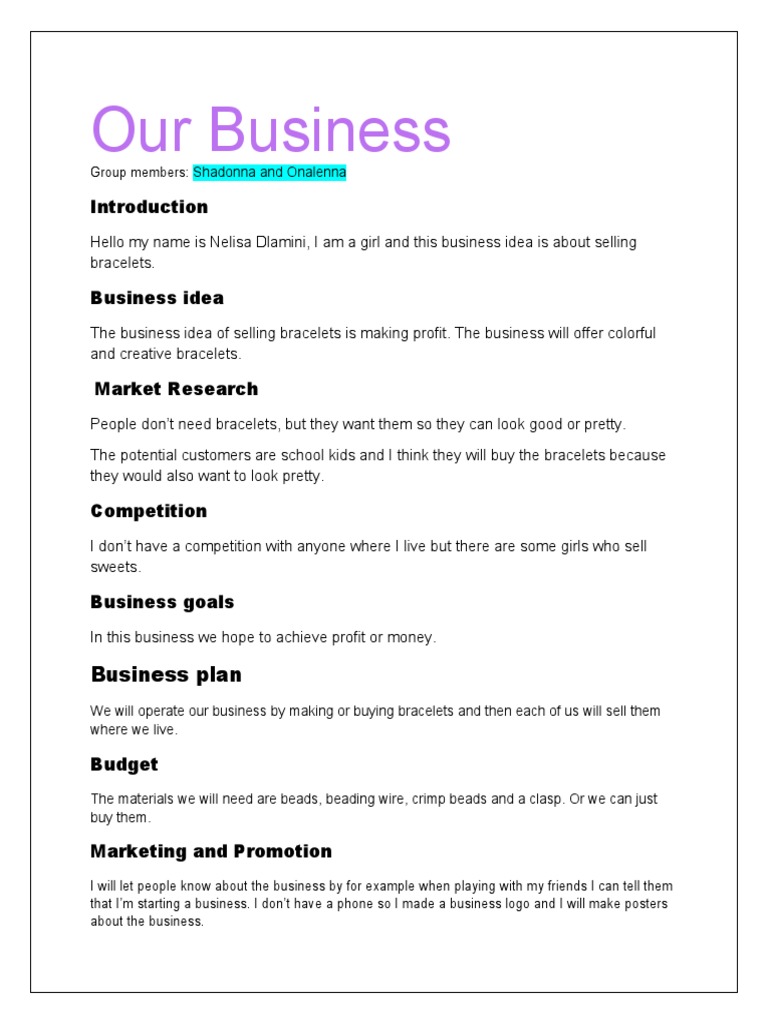 Our Business

Group members: Shadonna and Onalenna

Introduction

Hello my name is Nelisa Dlamini, I am a girl and this business idea is about selling bracelets.

Business idea

The business idea of selling bracelets is making profit. The business will offer colorful and creative bracelets.

Market Research

People don't need bracelets, but they want them so they can look good or pretty.

The potential customers are school kids and I think they will buy the bracelets because they would also want to look pretty.

Competition

I don't have a competition with anyone where I live but there are some girls who sell sweets.

Business goals

In this business we hope to achieve profit or money.

Business plan

We will operate our business by making or buying bracelets and then each of us will sell them where we live.

Budget

The materials we will need are beads, beading wire, crimp beads and a clasp. Or we can just buy them.

Marketing and Promotion

I will let people know about the business by for example when playing with my friends I can tell them that I'm starting a business. I don't have a phone so I made a business logo and I will make posters about the business.